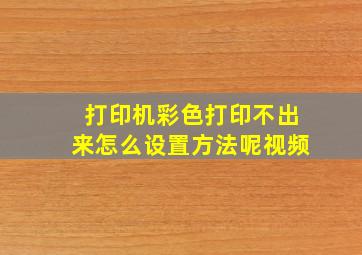 打印机彩色打印不出来怎么设置方法呢视频